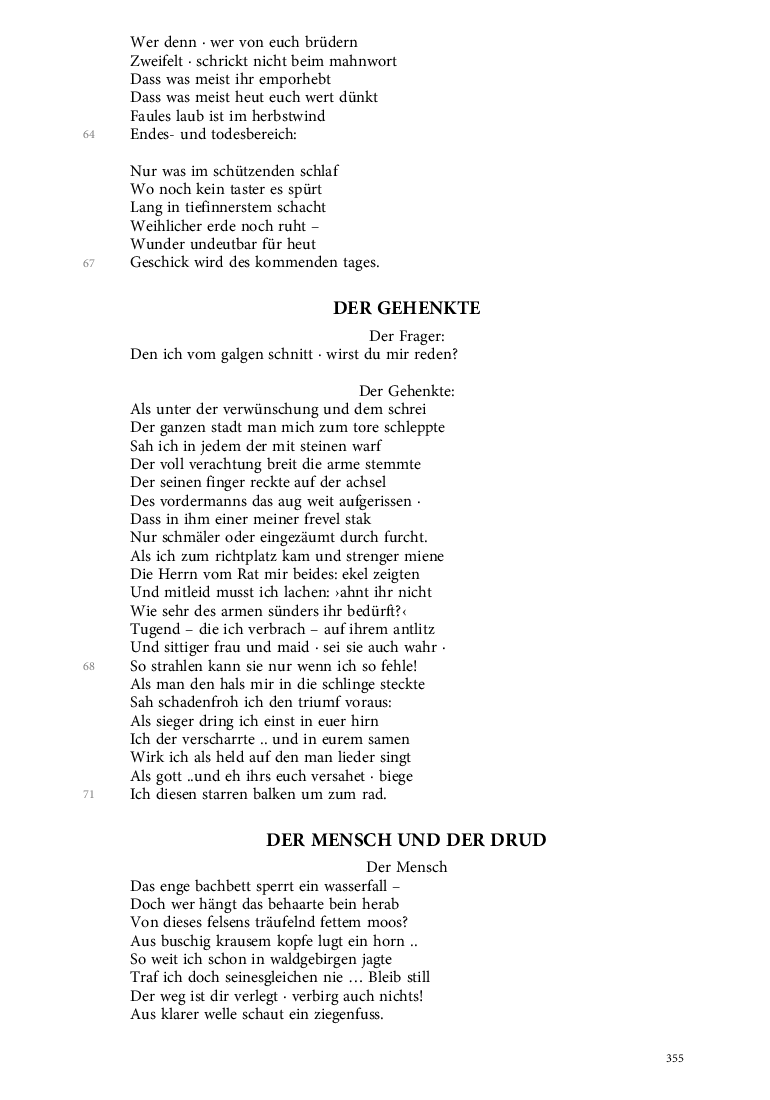 Wer denn · wer von euch brüdern
Zweifelt · schrickt nicht beim mahnwort
Dass was meist ihr emporhebt
Dass was meist heut euch wert dünkt
Faules laub ist im herbstwind
64 Endes- und todesbereich:

Nur was im schützenden schlaf
Wo noch kein taster es spürt
Lang in tiefinnerstem schacht
Weihlicher erde noch ruht –
Wunder undeutbar für heut
67 Geschick wird des kommenden tages.

DER GEHENKTE

Der Frager:
Den ich vom galgen schnitt · wirst du mir reden?

Der Gehenkte:
Als unter der verwünschung und dem schrei
Der ganzen stadt man mich zum tore schleppte
Sah ich in jedem der mit steinen warf
Der voll verachtung breit die arme stemmte
Der seinen finger reckte auf der achsel
Des vordermanns das aug weit aufgerissen ·
Dass in ihm einer meiner frevel stak
Nur schmäler oder eingezäumt durch furcht.
Als ich zum richtplatz kam und strenger miene
Die Herrn vom Rat mir beides: ekel zeigten
Und mitleid musst ich lachen: ›ahnt ihr nicht
Wie sehr des armen sünders ihr bedürft?‹
Tugend – die ich verbrach – auf ihrem antlitz
Und sittiger frau und maid · sei sie auch wahr ·
68 So strahlen kann sie nur wenn ich so fehle!
Als man den hals mir in die schlinge steckte
Sah schadenfroh ich den triumf voraus:
Als sieger dring ich einst in euer hirn
Ich der verscharrte .. und in eurem samen
Wirk ich als held auf den man lieder singt
Als gott ..und eh ihrs euch versahet · biege
71 Ich diesen starren balken um zum rad.

DER MENSCH UND DER DRUD

Der Mensch
Das enge bachbett sperrt ein wasserfall –
Doch wer hängt das behaarte bein herab
Von dieses felsens träufelnd fettem moos?
Aus buschig krausem kopfe lugt ein horn ..
So weit ich schon in waldgebirgen jagte
Traf ich doch seinesgleichen nie … Bleib still
Der weg ist dir verlegt · verbirg auch nichts!
Aus klarer welle schaut ein ziegenfuss.

355